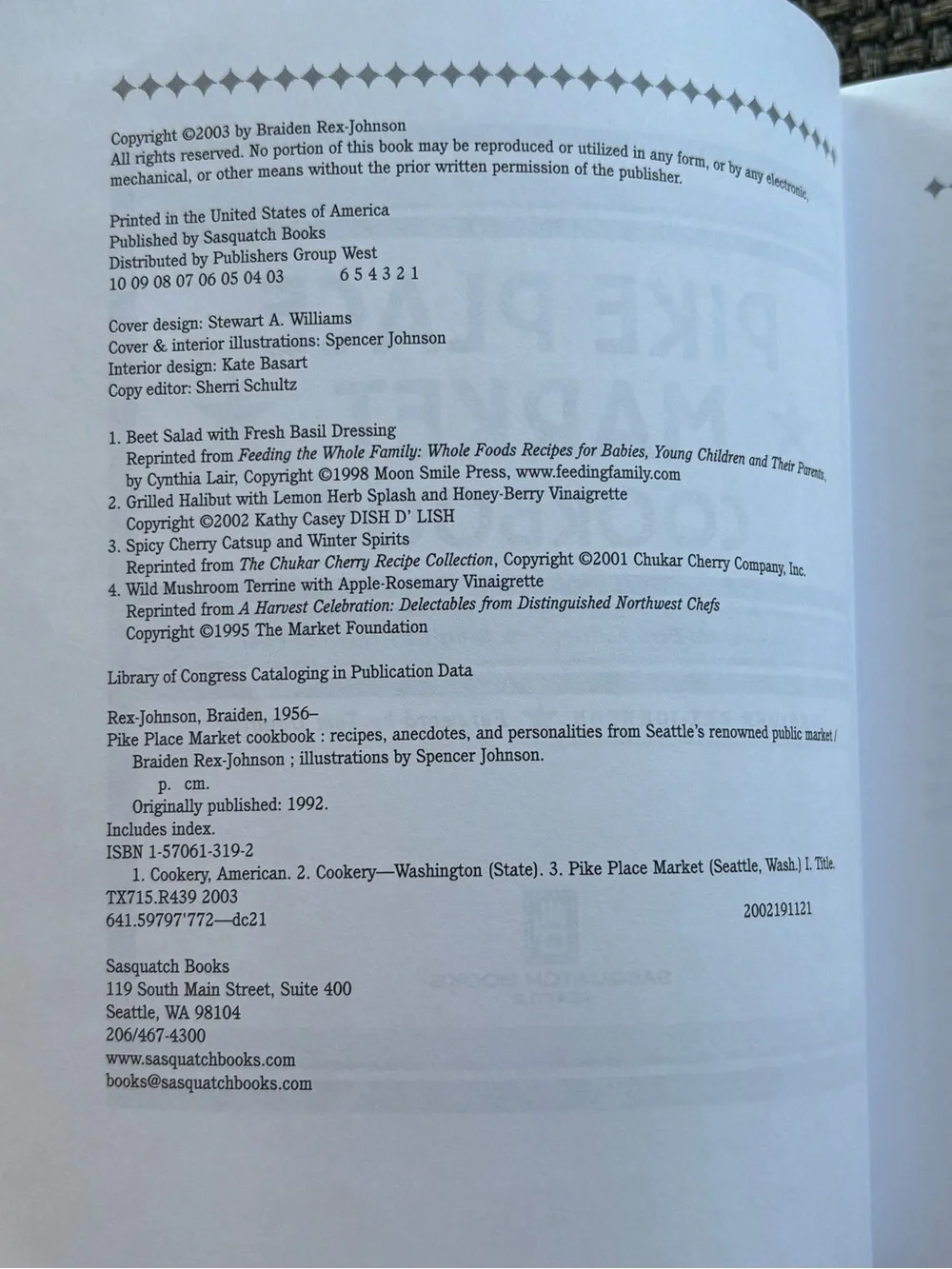 Copyright ©2003 by Braiden Rex-Johnson
All rights reserved. No portion of this book may be reproduced or utilized in any form, or by any electronic, mechanical, or other means without the prior written permission of the publisher.

Printed in the United States of America
Published by Sasquatch Books
Distributed by Publishers Group West
10 09 08 07 06 05 04 03 6 5 4 3 2 1

Cover design: Stewart A. Williams
Cover & interior illustrations: Spencer Johnson
Interior design: Kate Basart
Copy editor: Sherri Schultz

1. Beet Salad with Fresh Basil Dressing
Reprinted from Feeding the Whole Family: Whole Foods Recipes for Babies, Young Children and Their Parents, by Cynthia Lair, Copyright ©1998 Moon Smile Press, www.feedingfamily.com
2. Grilled Halibut with Lemon Herb Splash and Honey-Berry Vinaigrette
Copyright ©2002 Kathy Casey DISH D' LISH
3. Spicy Cherry Catsup and Winter Spirits
Reprinted from The Chukar Cherry Recipe Collection, Copyright ©2001 Chukar Cherry Company, Inc.
4. Wild Mushroom Terrine with Apple-Rosemary Vinaigrette
Reprinted from A Harvest Celebration: Delectables from Distinguished Northwest Chefs
Copyright ©1995 The Market Foundation

Library of Congress Cataloging in Publication Data

Rex-Johnson, Braiden, 1956–
Pike Place Market cookbook : recipes, anecdotes, and personalities from Seattle's renowned public market / Braiden Rex-Johnson ; illustrations by Spencer Johnson.
p. cm.
Originally published: 1992.
Includes index.
ISBN 1-57061-319-2
1. Cookery, American. 2. Cookery—Washington (State). 3. Pike Place Market (Seattle, Wash.) I. Title.
TX715.R439 2003
641.59797'772—dc21 2002191121

Sasquatch Books
119 South Main Street, Suite 400
Seattle, WA 98104
206/467-4300
www.sasquatchbooks.com
books@sasquatchbooks.com